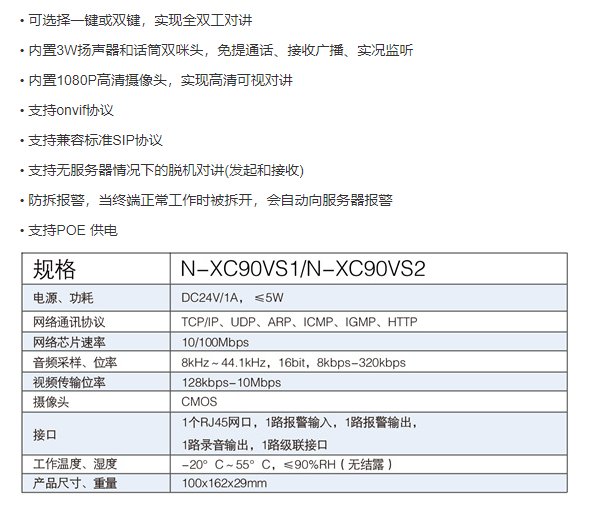 • 可选择一键或双键，实现全双工对讲

• 内置3W扬声器和话筒双咪头，免提通话、接收广播、实况监听

• 内置1080P高清摄像头，实现高清可视对讲

• 支持onvif协议

• 支持兼容标准SIP协议

• 支持无服务器情况下的脱机对讲(发起和接收)

• 防拆报警，当终端正常工作时被拆开，会自动向服务器报警

• 支持POE 供电

| 规格 | N-XC90VS1/N-XC90VS2 |
|---|---|
| 电源、功耗 | DC24V/1A，≤5W |
| 网络通讯协议 | TCP/IP、UDP、ARP、ICMP、IGMP、HTTP |
| 网络芯片速率 | 10/100Mbps |
| 音频采样、位率 | 8kHz～44.1kHz，16bit，8kbps-320kbps |
| 视频传输位率 | 128kbps-10Mbps |
| 摄像头 | CMOS |
| 接口 | 1个RJ45网口，1路报警输入，1路报警输出，1路录音输出，1路级联接口 |
| 工作温度、湿度 | -20° C～55° C，≤90%RH（无结露） |
| 产品尺寸、重量 | 100x162x29mm |